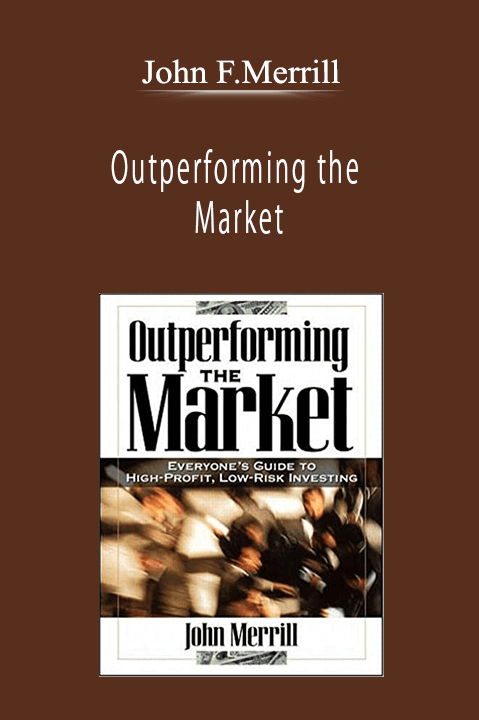 John F.Merrill

Outperforming the Market

Outperforming THE Market

EVERYONE'S GUIDE TO HIGH-PROFIT, LOW-RISK INVESTING

John Merrill